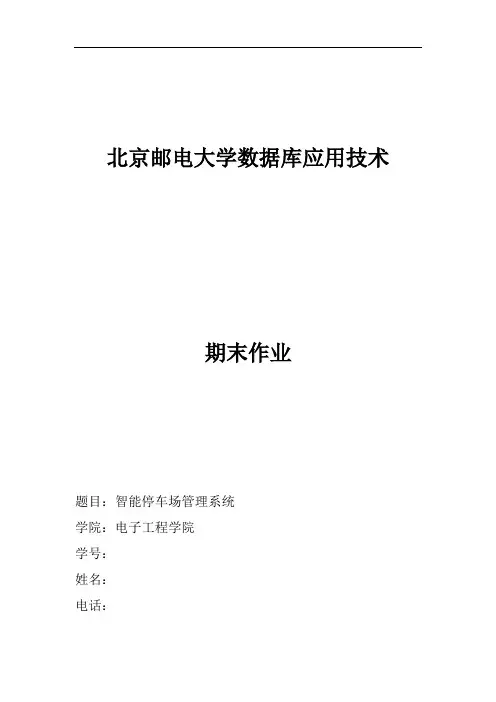 北京邮电大学数据库应用技术

期末作业

题目：智能停车场管理系统
学院：电子工程学院
学号：
姓名：
电话：